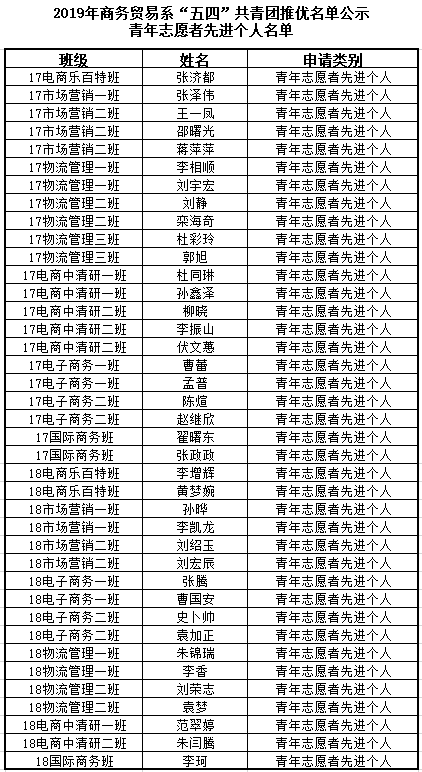 2019年商务贸易系“五四”共青团推优名单公示
青年志愿者先进个人名单

| 班级 | 姓名 | 申请类别 |
|---|---|---|
| 17电商乐百特班 | 张济都 | 青年志愿者先进个人 |
| 17市场营销一班 | 张泽伟 | 青年志愿者先进个人 |
| 17市场营销二班 | 王一凤 | 青年志愿者先进个人 |
| 17市场营销二班 | 邵曙光 | 青年志愿者先进个人 |
| 17市场营销二班 | 蒋萍萍 | 青年志愿者先进个人 |
| 17物流管理一班 | 李相顺 | 青年志愿者先进个人 |
| 17物流管理一班 | 刘宇宏 | 青年志愿者先进个人 |
| 17物流管理二班 | 刘静 | 青年志愿者先进个人 |
| 17物流管理二班 | 栾海奇 | 青年志愿者先进个人 |
| 17物流管理三班 | 杜彩玲 | 青年志愿者先进个人 |
| 17物流管理三班 | 郭旭 | 青年志愿者先进个人 |
| 17电商中清研一班 | 杜同琳 | 青年志愿者先进个人 |
| 17电商中清研一班 | 孙鑫泽 | 青年志愿者先进个人 |
| 17电商中清研二班 | 柳晓 | 青年志愿者先进个人 |
| 17电商中清研二班 | 李振山 | 青年志愿者先进个人 |
| 17电商中清研二班 | 伏文蕙 | 青年志愿者先进个人 |
| 17电子商务一班 | 曹蕾 | 青年志愿者先进个人 |
| 17电子商务一班 | 孟普 | 青年志愿者先进个人 |
| 17电子商务二班 | 陈煊 | 青年志愿者先进个人 |
| 17电子商务二班 | 赵继欣 | 青年志愿者先进个人 |
| 17国际商务班 | 翟曙东 | 青年志愿者先进个人 |
| 17国际商务班 | 张政政 | 青年志愿者先进个人 |
| 18电商乐百特班 | 李增辉 | 青年志愿者先进个人 |
| 18电商乐百特班 | 黄梦婉 | 青年志愿者先进个人 |
| 18市场营销一班 | 孙晔 | 青年志愿者先进个人 |
| 18市场营销一班 | 李凯龙 | 青年志愿者先进个人 |
| 18市场营销二班 | 刘绍玉 | 青年志愿者先进个人 |
| 18市场营销二班 | 刘宏辰 | 青年志愿者先进个人 |
| 18电子商务一班 | 张腾 | 青年志愿者先进个人 |
| 18电子商务一班 | 曹国安 | 青年志愿者先进个人 |
| 18电子商务二班 | 史卜帅 | 青年志愿者先进个人 |
| 18电子商务二班 | 袁加正 | 青年志愿者先进个人 |
| 18物流管理一班 | 朱锦瑞 | 青年志愿者先进个人 |
| 18物流管理一班 | 李香 | 青年志愿者先进个人 |
| 18物流管理二班 | 刘荣志 | 青年志愿者先进个人 |
| 18物流管理二班 | 袁梦 | 青年志愿者先进个人 |
| 18电商中清研一班 | 范翠婷 | 青年志愿者先进个人 |
| 18电商中清研二班 | 朱闫腾 | 青年志愿者先进个人 |
| 18国际商务班 | 李珂 | 青年志愿者先进个人 |